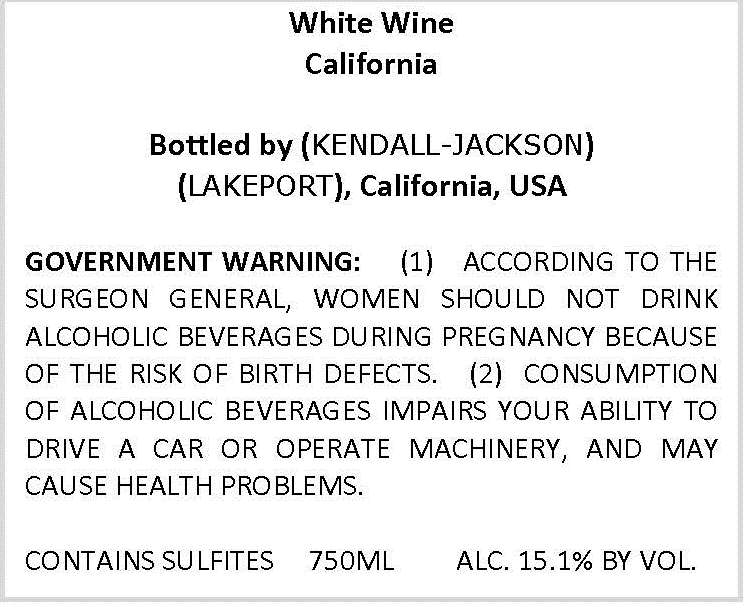 White Wine
California

Bottled by (KENDALL-JACKSON)
(LAKEPORT), California, USA

GOVERNMENT WARNING: (1) ACCORDING TO THE SURGEON GENERAL, WOMEN SHOULD NOT DRINK ALCOHOLIC BEVERAGES DURING PREGNANCY BECAUSE OF THE RISK OF BIRTH DEFECTS. (2) CONSUMPTION OF ALCOHOLIC BEVERAGES IMPAIRS YOUR ABILITY TO DRIVE A CAR OR OPERATE MACHINERY, AND MAY CAUSE HEALTH PROBLEMS.

CONTAINS SULFITES 750ML ALC. 15.1% BY VOL.